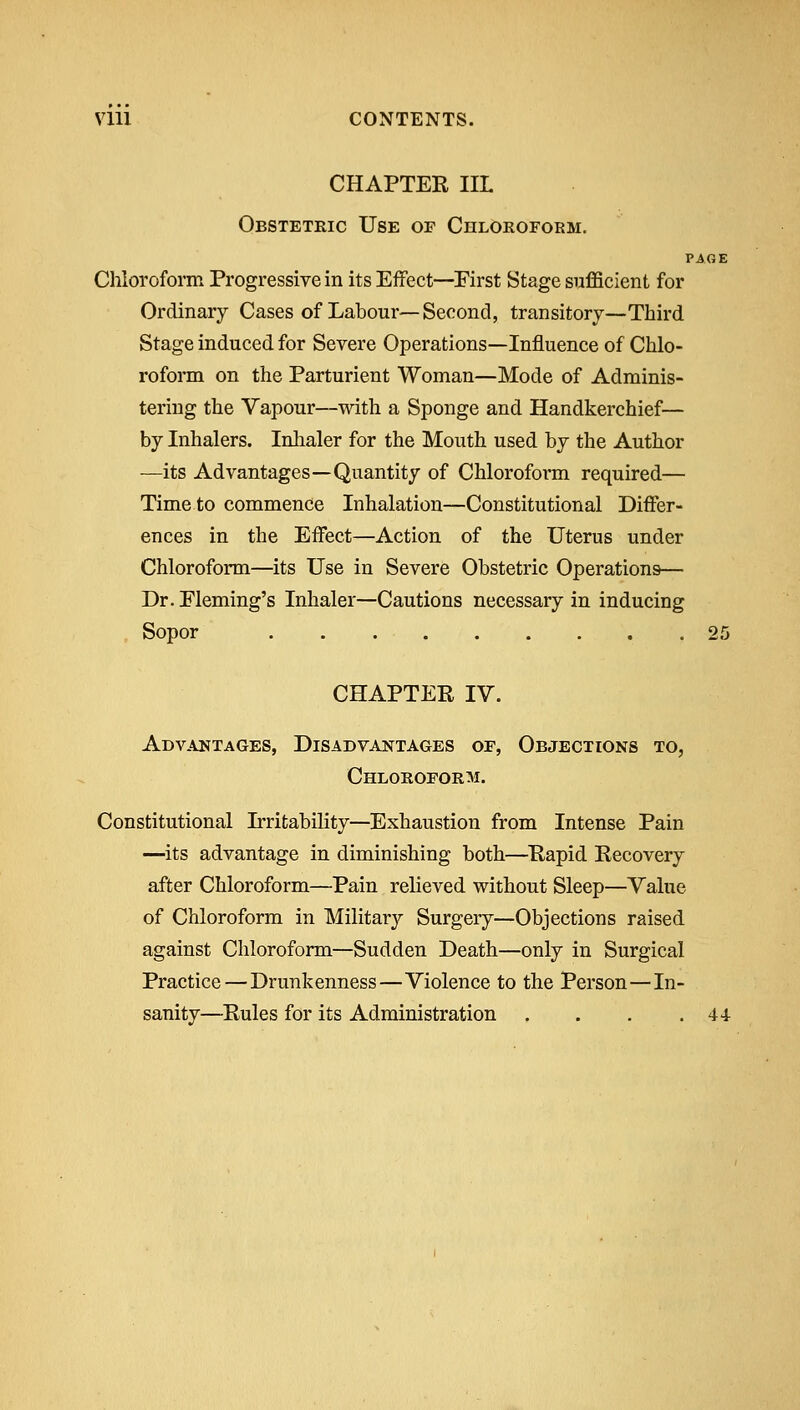 viii CONTENTS.

CHAPTER III.

Obstetric Use of Chloroform.

PAGE

Chloroform Progressive in its Effect—First Stage sufficient for Ordinary Cases of Labour—Second, transitory—Third Stage induced for Severe Operations—Influence of Chloroform on the Parturient Woman—Mode of Administering the Vapour—with a Sponge and Handkerchief—by Inhalers. Inhaler for the Mouth used by the Author—its Advantages—Quantity of Chloroform required—Time to commence Inhalation—Constitutional Differences in the Effect—Action of the Uterus under Chloroform—its Use in Severe Obstetric Operations—Dr. Fleming's Inhaler—Cautions necessary in inducing Sopor . . . . . . . . . . 25

CHAPTER IV.

Advantages, Disadvantages of, Objections to, Chloroform.

Constitutional Irritability—Exhaustion from Intense Pain—its advantage in diminishing both—Rapid Recovery after Chloroform—Pain relieved without Sleep—Value of Chloroform in Military Surgery—Objections raised against Chloroform—Sudden Death—only in Surgical Practice—Drunkenness—Violence to the Person—Insanity—Rules for its Administration . . . . 44